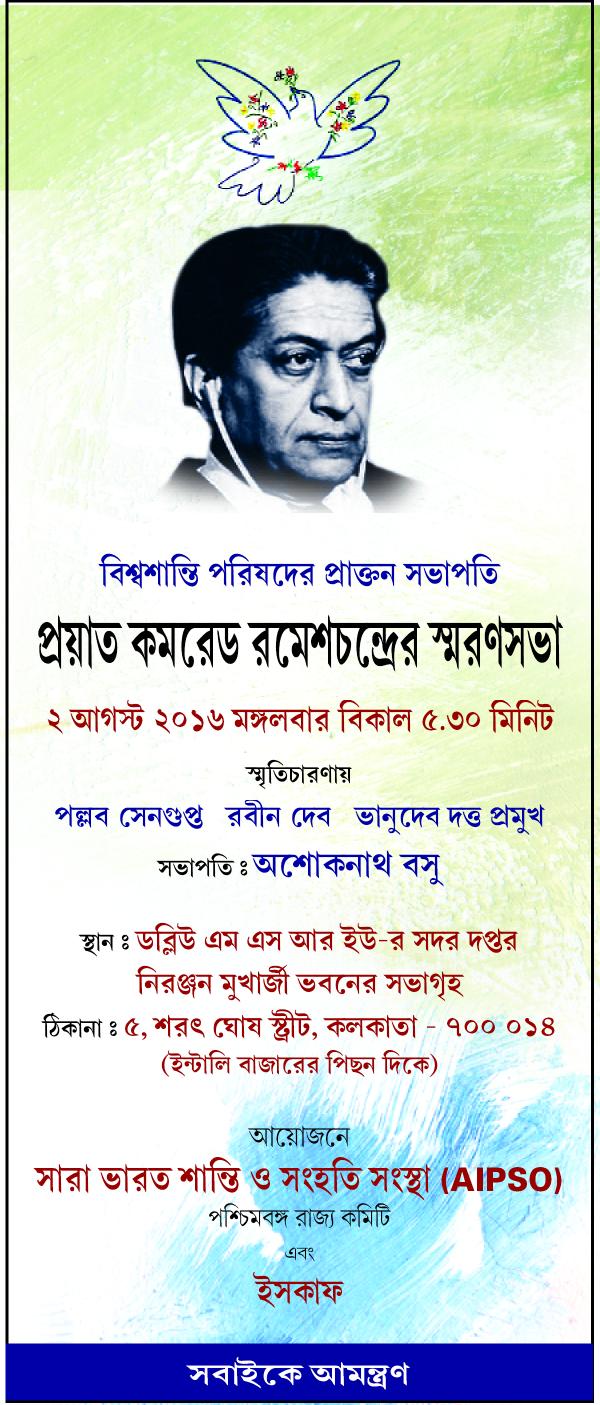 বিশ্বশান্তি পরিষদের প্রাক্তন সভাপতি

প্রয়াত কমরেড রমেশচন্দ্রের স্মরণসভা

২ আগস্ট ২০১৬ মঙ্গলবার বিকাল ৫.৩০ মিনিট

স্মৃতিচারণায়

পল্লব সেনগুপ্ত রবীন দেব ভানুদেব দত্ত প্রমুখ

সভাপতি ঃ অশোকনাথ বসু

স্থান ঃ ডব্লিউ এম এস আর ইউ-র সদর দপ্তর
নিরঞ্জন মুখার্জী ভবনের সভাগৃহ
ঠিকানা ঃ ৫, শরৎ ঘোষ স্ট্রীট, কলকাতা - ৭০০ ০১৪
(ইন্টালি বাজারের পিছন দিকে)

আয়োজনে
সারা ভারত শান্তি ও সংহতি সংস্থা (AIPSO)
পশ্চিমবঙ্গ রাজ্য কমিটি
এবং
ইসকাফ

সবাইকে আমন্ত্রণ